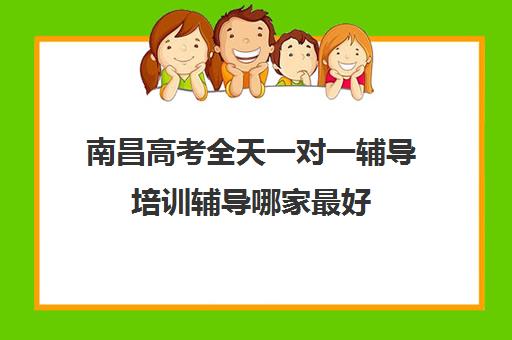 南昌高考全天一对一辅导培训辅导哪家最好